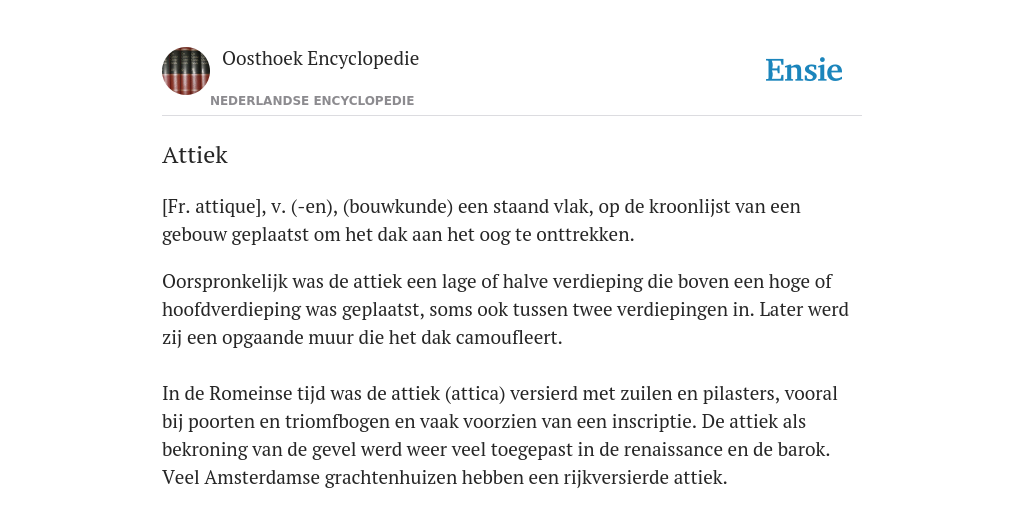 Oosthoek Encyclopedie
NEDERLANDSE ENCYCLOPEDIE

Ensie

Attiek

[Fr. attique], v. (-en), (bouwkunde) een staand vlak, op de kroonlijst van een gebouw geplaatst om het dak aan het oog te onttrekken.

Oorspronkelijk was de attiek een lage of halve verdieping die boven een hoge of hoofdverdieping was geplaatst, soms ook tussen twee verdiepingen in. Later werd zij een opgaande muur die het dak camoufleert.

In de Romeinse tijd was de attiek (attica) versierd met zuilen en pilasters, vooral bij poorten en triomfbogen en vaak voorzien van een inscriptie. De attiek als bekroning van de gevel werd weer veel toegepast in de renaissance en de barok. Veel Amsterdamse grachtenhuizen hebben een rijkversierde attiek.